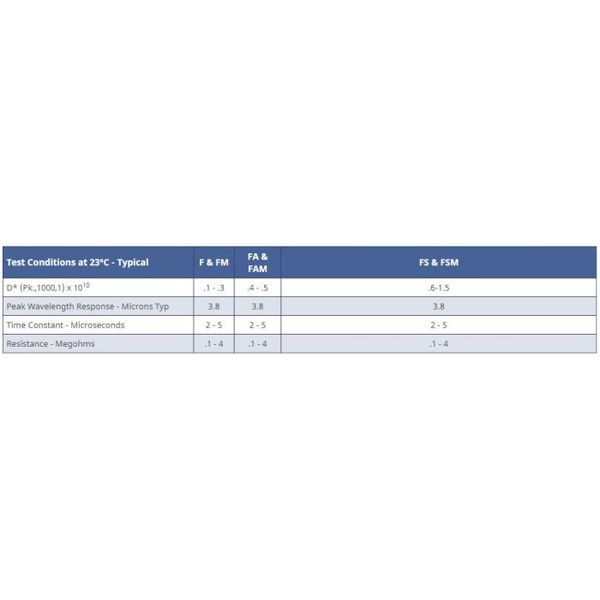 | Test Conditions at 23°C - Typical | F & FM | FA & FAM | FS & FSM |
|---|---|---|---|
| D* (Pk.,1000,1) x $10^{10}$ | .1 - .3 | .4 - .5 | .6-1.5 |
| Peak Wavelength Response - Microns Typ | 3.8 | 3.8 | 3.8 |
| Time Constant - Microseconds | 2 - 5 | 2 - 5 | 2 - 5 |
| Resistance - Megohms | .1 - 4 | .1 - 4 | .1 - 4 |